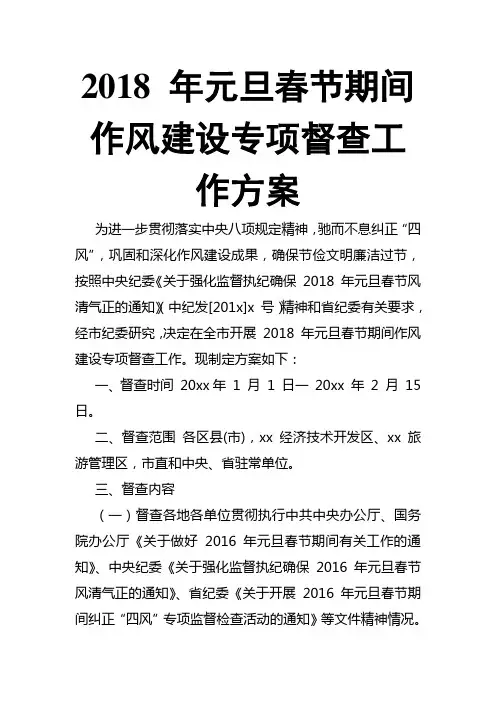 2018 年元旦春节期间作风建设专项督查工作方案

为进一步贯彻落实中央八项规定精神，驰而不息纠正“四风”，巩固和深化作风建设成果，确保节俭文明廉洁过节，按照中央纪委《关于强化监督执纪确保 2018 年元旦春节风清气正的通知》（中纪发[201x]x 号）精神和省纪委有关要求，经市纪委研究，决定在全市开展 2018 年元旦春节期间作风建设专项督查工作。现制定方案如下：

一、督查时间 20xx 年 1 月 1 日— 20xx 年 2 月 15 日。

二、督查范围 各区县(市)，xx 经济技术开发区、xx 旅游管理区，市直和中央、省驻常单位。

三、督查内容

（一）督查各地各单位贯彻执行中共中央办公厅、国务院办公厅《关于做好 2016 年元旦春节期间有关工作的通知》、中央纪委《关于强化监督执纪确保 2016 年元旦春节风清气正的通知》、省纪委《关于开展 2016 年元旦春节期间纠正“四风”专项监督检查活动的通知》等文件精神情况。